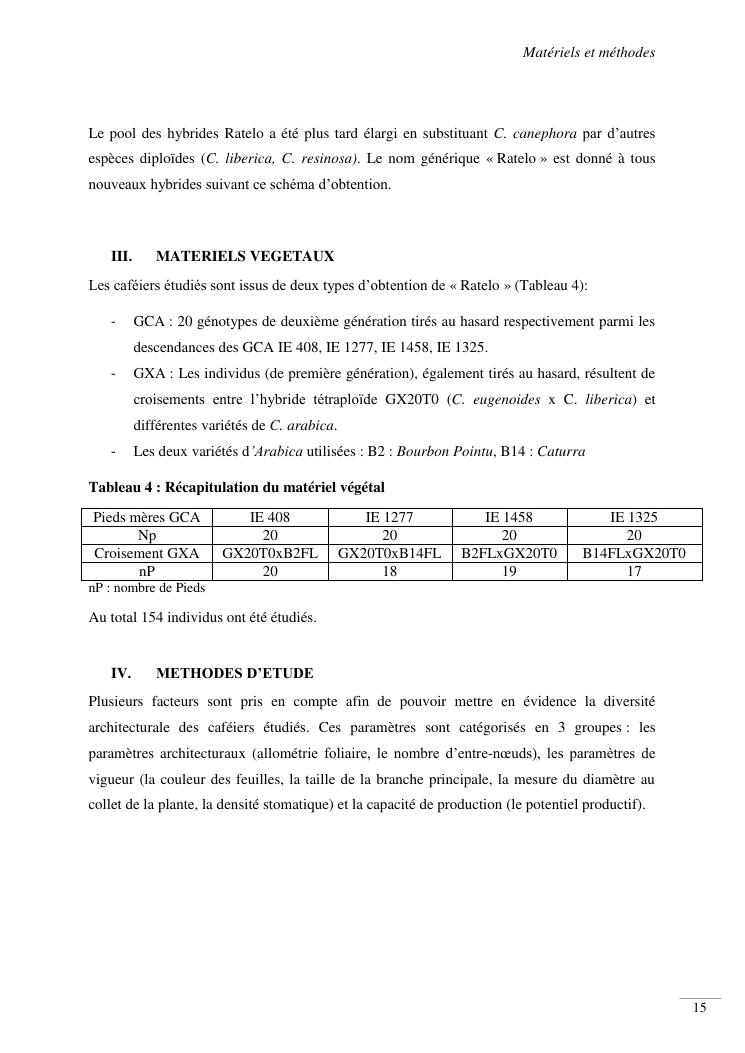 Matériels et méthodes

Le pool des hybrides Ratelo a été plus tard élargi en substituant C. canephora par d'autres espèces diploïdes (C. liberica, C. resinosa). Le nom générique « Ratelo » est donné à tous nouveaux hybrides suivant ce schéma d'obtention.

III. MATERIELS VEGETAUX

Les caféiers étudiés sont issus de deux types d'obtention de « Ratelo » (Tableau 4):

- GCA : 20 génotypes de deuxième génération tirés au hasard respectivement parmi les descendances des GCA IE 408, IE 1277, IE 1458, IE 1325.
- GXA : Les individus (de première génération), également tirés au hasard, résultent de croisements entre l'hybride tétraploïde GX20T0 (C. eugenoides x C. liberica) et différentes variétés de C. arabica.
- Les deux variétés d'Arabica utilisées : B2 : Bourbon Pointu, B14 : Caturra

Tableau 4 : Récapitulation du matériel végétal

| Pieds mères GCA | IE 408 | IE 1277 | IE 1458 | IE 1325 |
|---|---|---|---|---|
| Np | 20 | 20 | 20 | 20 |
| Croisement GXA | GX20T0xB2FL | GX20T0xB14FL | B2FLxGX20T0 | B14FLxGX20T0 |
| nP | 20 | 18 | 19 | 17 |

nP : nombre de Pieds

Au total 154 individus ont été étudiés.

IV. METHODES D'ETUDE

Plusieurs facteurs sont pris en compte afin de pouvoir mettre en évidence la diversité architecturale des caféiers étudiés. Ces paramètres sont catégorisés en 3 groupes : les paramètres architecturaux (allométrie foliaire, le nombre d'entre-nœuds), les paramètres de vigueur (la couleur des feuilles, la taille de la branche principale, la mesure du diamètre au collet de la plante, la densité stomatique) et la capacité de production (le potentiel productif).

15